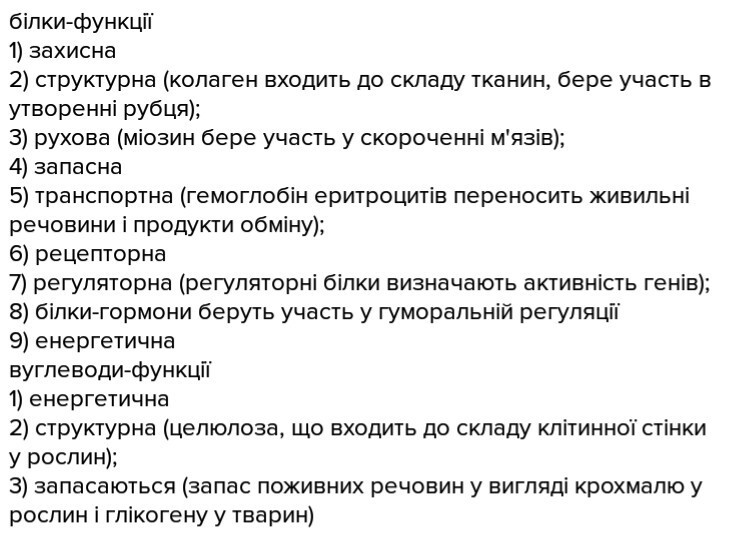 білки-функції
1) захисна
2) структурна (колаген входить до складу тканин, бере участь в утворенні рубця);
3) рухова (міозин бере участь у скороченні м'язів);
4) запасна
5) транспортна (гемоглобін еритроцитів переносить живильні речовини і продукти обміну);
6) рецепторна
7) регуляторна (регуляторні білки визначають активність генів);
8) білки-гормони беруть участь у гуморальній регуляції
9) енергетична
вуглеводи-функції
1) енергетична
2) структурна (целюлоза, що входить до складу клітинної стінки у рослин);
3) запасаються (запас поживних речовин у вигляді крохмалю у рослин і глікогену у тварин)